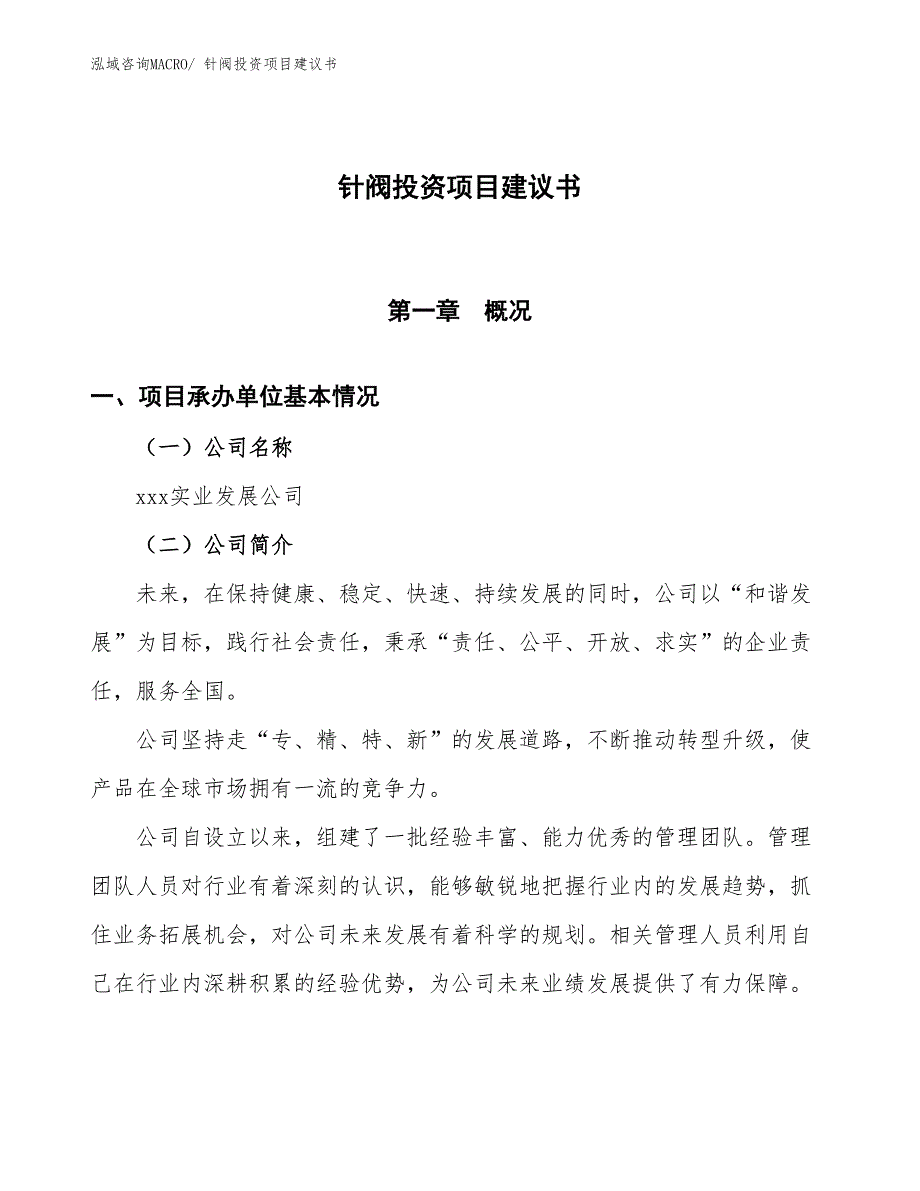 泓域咨询MACRO/ 针阀投资项目建议书

针阀投资项目建议书

第一章　概况

一、项目承办单位基本情况

（一）公司名称

xxx实业发展公司

（二）公司简介

未来，在保持健康、稳定、快速、持续发展的同时，公司以“和谐发展”为目标，践行社会责任，秉承“责任、公平、开放、求实”的企业责任，服务全国。

公司坚持走“专、精、特、新”的发展道路，不断推动转型升级，使产品在全球市场拥有一流的竞争力。

公司自设立以来，组建了一批经验丰富、能力优秀的管理团队。管理团队人员对行业有着深刻的认识，能够敏锐地把握行业内的发展趋势，抓住业务拓展机会，对公司未来发展有着科学的规划。相关管理人员利用自己在行业内深耕积累的经验优势，为公司未来业绩发展提供了有力保障。